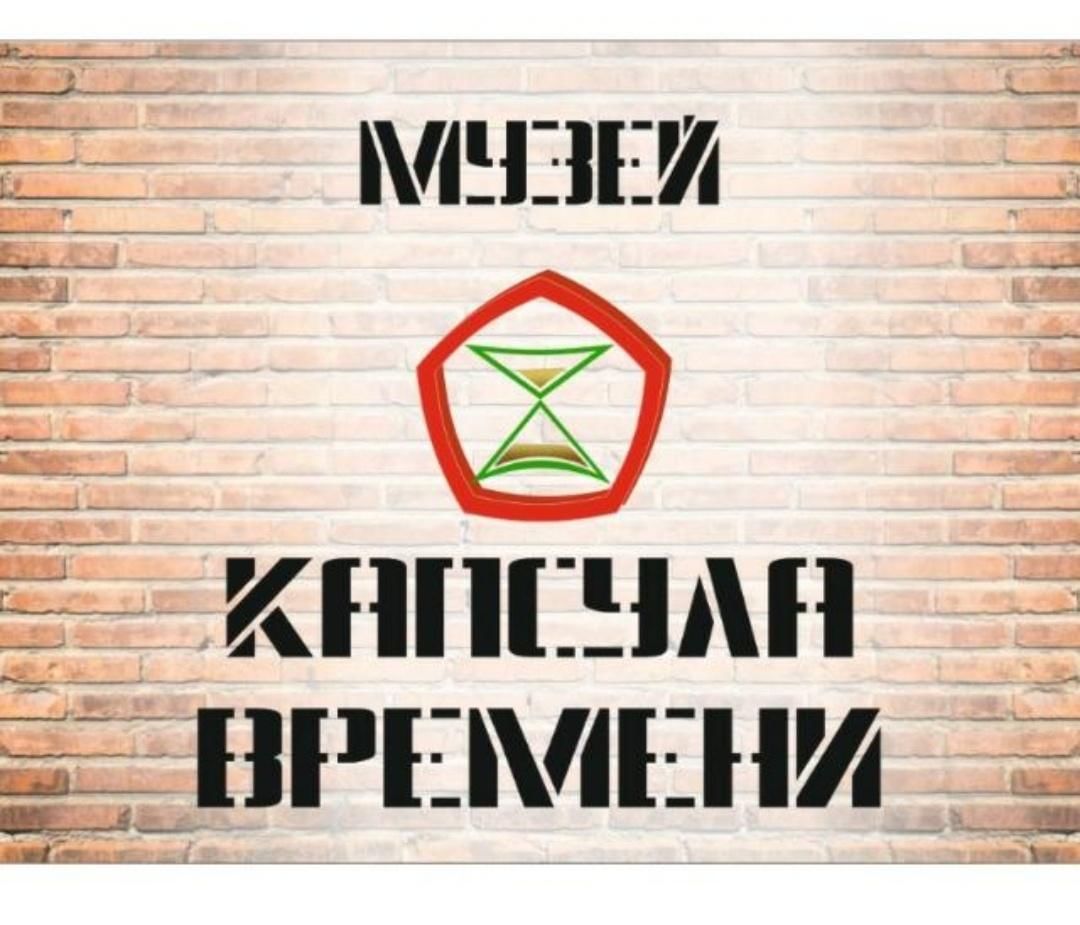 МУЗЕЙ

КАПСУЛА ВРЕМЕНИ